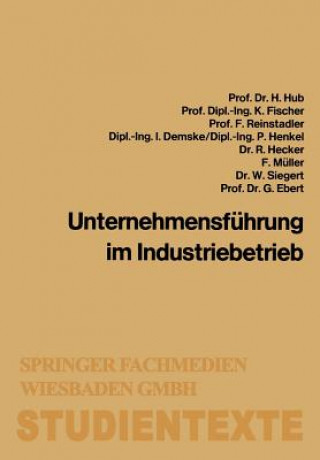 Prof. Dr. H. Hub
Prof. Dipl.-Ing. K. Fischer
Prof. F. Reinstadler
Dipl.-Ing. I. Demske/Dipl.-Ing. P. Henkel
Dr. R. Hecker
F. Müller
Dr. W. Siegert
Prof. Dr. G. Ebert

Unternehmensführung im Industriebetrieb

SPRINGER FACHMEDIEN WIESBADEN GMBH

STUDIENTEXTE